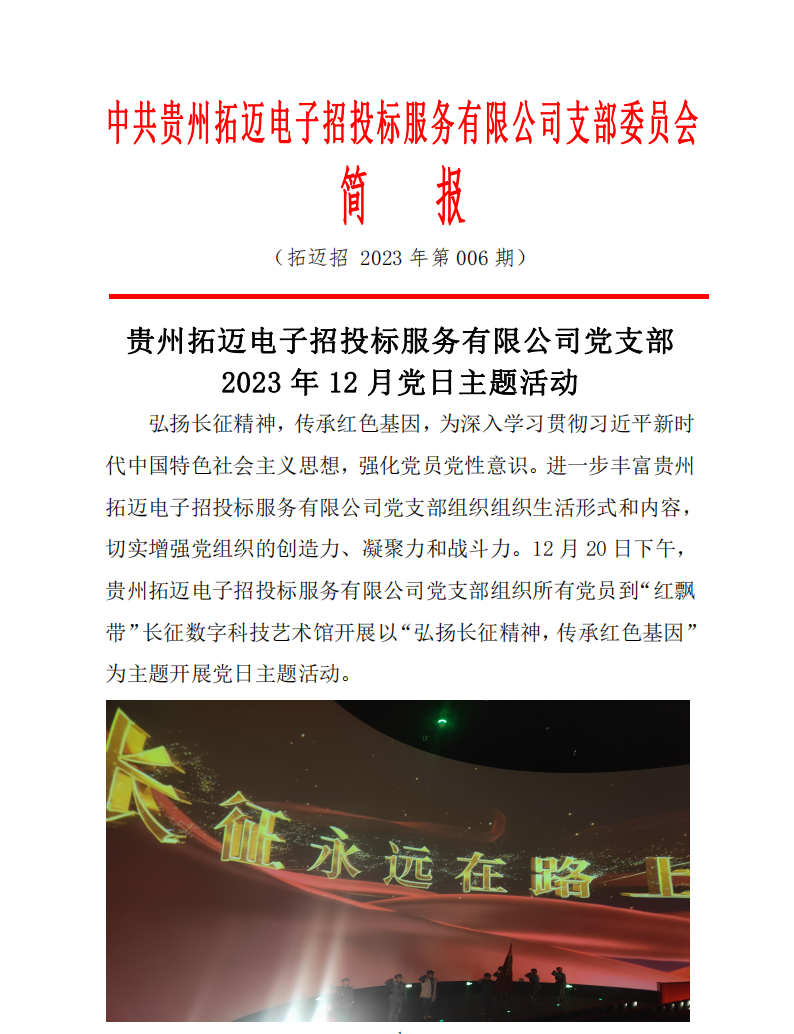 中共贵州拓迈电子招投标服务有限公司支部委员会

简　报

（拓迈招 2023 年第 006 期）

贵州拓迈电子招投标服务有限公司党支部 2023 年 12 月党日主题活动

弘扬长征精神，传承红色基因，为深入学习贯彻习近平新时代中国特色社会主义思想，强化党员党性意识。进一步丰富贵州拓迈电子招投标服务有限公司党支部组织组织生活形式和内容，切实增强党组织的创造力、凝聚力和战斗力。12 月 20 日下午，贵州拓迈电子招投标服务有限公司党支部组织所有党员到“红飘带”长征数字科技艺术馆开展以“弘扬长征精神，传承红色基因”为主题开展党日主题活动。

长征永远在路上